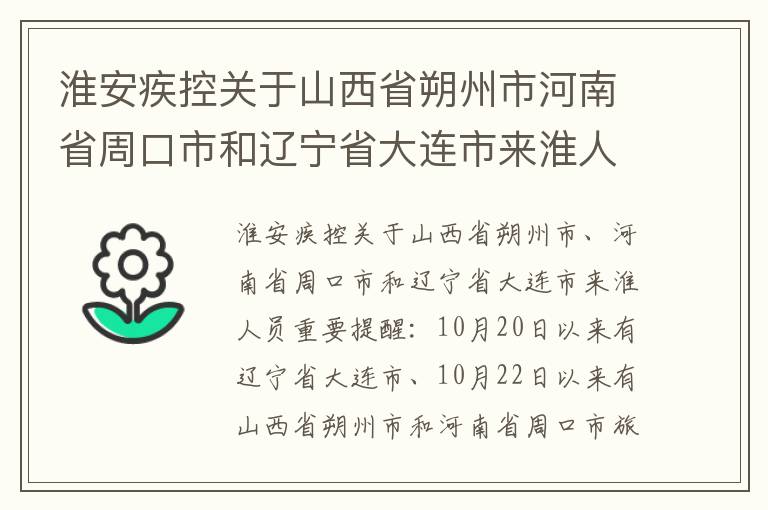 淮安疾控关于山西省朔州市河南省周口市和辽宁省大连市来淮人

淮安疾控关于山西省朔州市、河南省周口市和辽宁省大连市来淮人员重要提醒：10月20日以来有辽宁省大连市、10月22日以来有山西省朔州市和河南省周口市旅